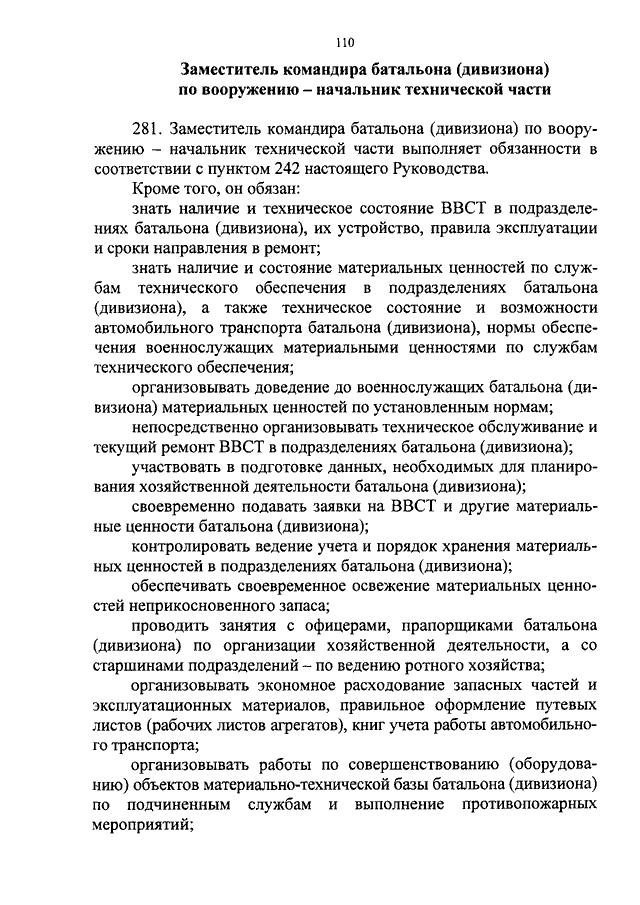 110

Заместитель командира батальона (дивизиона) по вооружению – начальник технической части

281. Заместитель командира батальона (дивизиона) по вооружению – начальник технической части выполняет обязанности в соответствии с пунктом 242 настоящего Руководства.

Кроме того, он обязан:

знать наличие и техническое состояние ВВСТ в подразделениях батальона (дивизиона), их устройство, правила эксплуатации и сроки направления в ремонт;

знать наличие и состояние материальных ценностей по службам технического обеспечения в подразделениях батальона (дивизиона), а также техническое состояние и возможности автомобильного транспорта батальона (дивизиона), нормы обеспечения военнослужащих материальными ценностями по службам технического обеспечения;

организовывать доведение до военнослужащих батальона (дивизиона) материальных ценностей по установленным нормам;

непосредственно организовывать техническое обслуживание и текущий ремонт ВВСТ в подразделениях батальона (дивизиона);

участвовать в подготовке данных, необходимых для планирования хозяйственной деятельности батальона (дивизиона);

своевременно подавать заявки на ВВСТ и другие материальные ценности батальона (дивизиона);

контролировать ведение учета и порядок хранения материальных ценностей в подразделениях батальона (дивизиона);

обеспечивать своевременное освежение материальных ценностей неприкосновенного запаса;

проводить занятия с офицерами, прапорщиками батальона (дивизиона) по организации хозяйственной деятельности, а со старшинами подразделений – по ведению ротного хозяйства;

организовывать экономное расходование запасных частей и эксплуатационных материалов, правильное оформление путевых листов (рабочих листов агрегатов), книг учета работы автомобильного транспорта;

организовывать работы по совершенствованию (оборудованию) объектов материально-технической базы батальона (дивизиона) по подчиненным службам и выполнение противопожарных мероприятий;